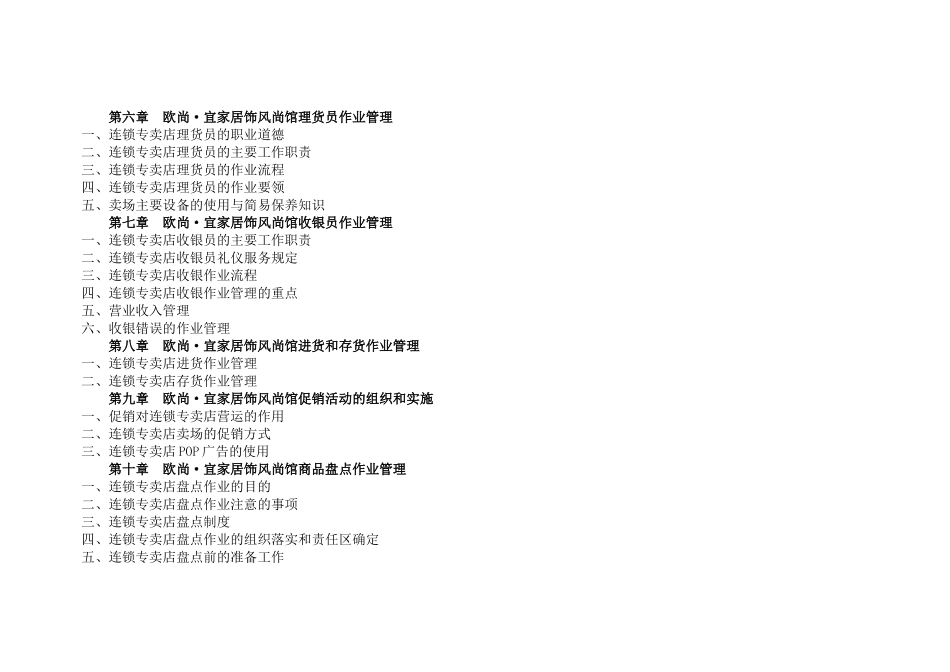 第六章 欧尚·宜家居饰风尚馆理货员作业管理
一、连锁专卖店理货员的职业道德
二、连锁专卖店理货员的主要工作职责
三、连锁专卖店理货员的作业流程
四、连锁专卖店理货员的作业要领
五、卖场主要设备的使用与简易保养知识
第七章 欧尚·宜家居饰风尚馆收银员作业管理
一、连锁专卖店收银员的主要工作职责
二、连锁专卖店收银员礼仪服务规定
三、连锁专卖店收银作业流程
四、连锁专卖店收银作业管理的重点
五、营业收入管理
六、收银错误的作业管理
第八章 欧尚·宜家居饰风尚馆进货和存货作业管理
一、连锁专卖店进货作业管理
二、连锁专卖店存货作业管理
第九章 欧尚·宜家居饰风尚馆促销活动的组织和实施
一、促销对连锁专卖店营运的作用
二、连锁专卖店卖场的促销方式
三、连锁专卖店POP广告的使用
第十章 欧尚·宜家居饰风尚馆商品盘点作业管理
一、连锁专卖店盘点作业的目的
二、连锁专卖店盘点作业注意的事项
三、连锁专卖店盘点制度
四、连锁专卖店盘点作业的组织落实和责任区确定
五、连锁专卖店盘点前的准备工作